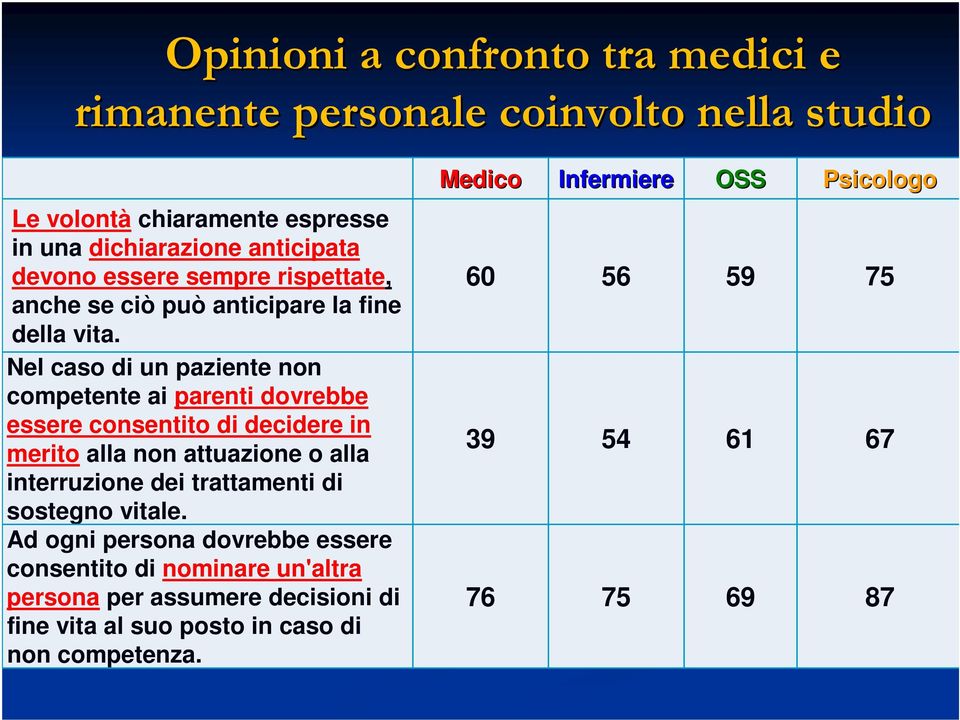 Opinioni a confronto tra medici e rimanente personale coinvolto nella studio

| | Medico | Infermiere | OSS | Psicologo |
|---|---|---|---|---|
| Le volontà chiaramente espresse in una dichiarazione anticipata devono essere sempre rispettate, anche se ciò può anticipare la fine della vita. | 60 | 56 | 59 | 75 |
| Nel caso di un paziente non competente ai parenti dovrebbe essere consentito di decidere in merito alla non attuazione o alla interruzione dei trattamenti di sostegno vitale. | 39 | 54 | 61 | 67 |
| Ad ogni persona dovrebbe essere consentito di nominare un'altra persona per assumere decisioni di fine vita al suo posto in caso di non competenza. | 76 | 75 | 69 | 87 |